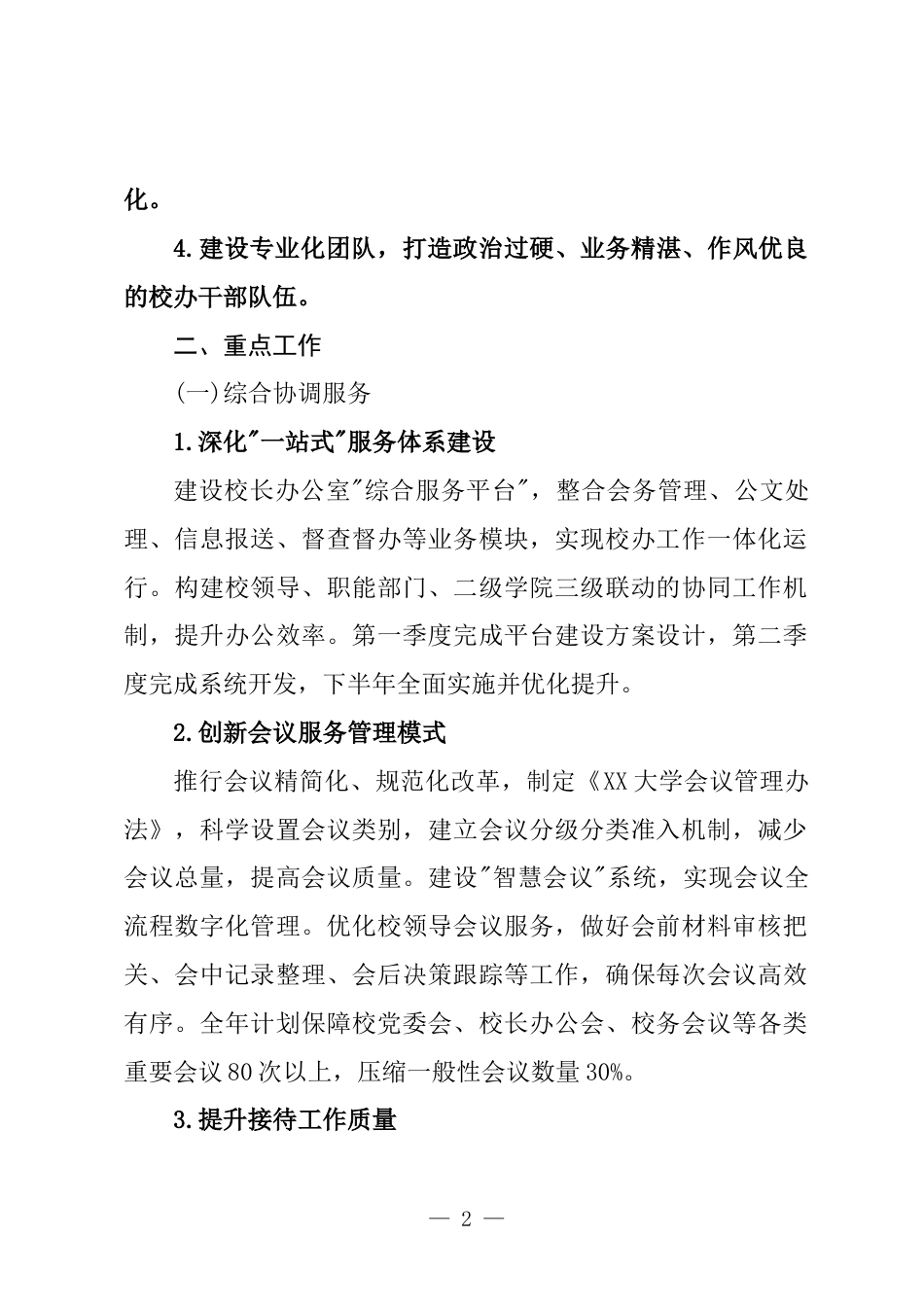 化。

4.建设专业化团队，打造政治过硬、业务精湛、作风优良的校办干部队伍。

二、重点工作

(一)综合协调服务

1.深化"一站式"服务体系建设

建设校长办公室"综合服务平台"，整合会务管理、公文处理、信息报送、督查督办等业务模块，实现校办工作一体化运行。构建校领导、职能部门、二级学院三级联动的协同工作机制，提升办公效率。第一季度完成平台建设方案设计，第二季度完成系统开发，下半年全面实施并优化提升。

2.创新会议服务管理模式

推行会议精简化、规范化改革，制定《XX大学会议管理办法》，科学设置会议类别，建立会议分级分类准入机制，减少会议总量，提高会议质量。建设"智慧会议"系统，实现会议全流程数字化管理。优化校领导会议服务，做好会前材料审核把关、会中记录整理、会后决策跟踪等工作，确保每次会议高效有序。全年计划保障校党委会、校长办公会、校务会议等各类重要会议80次以上，压缩一般性会议数量30%。

3.提升接待工作质量

— 2 —